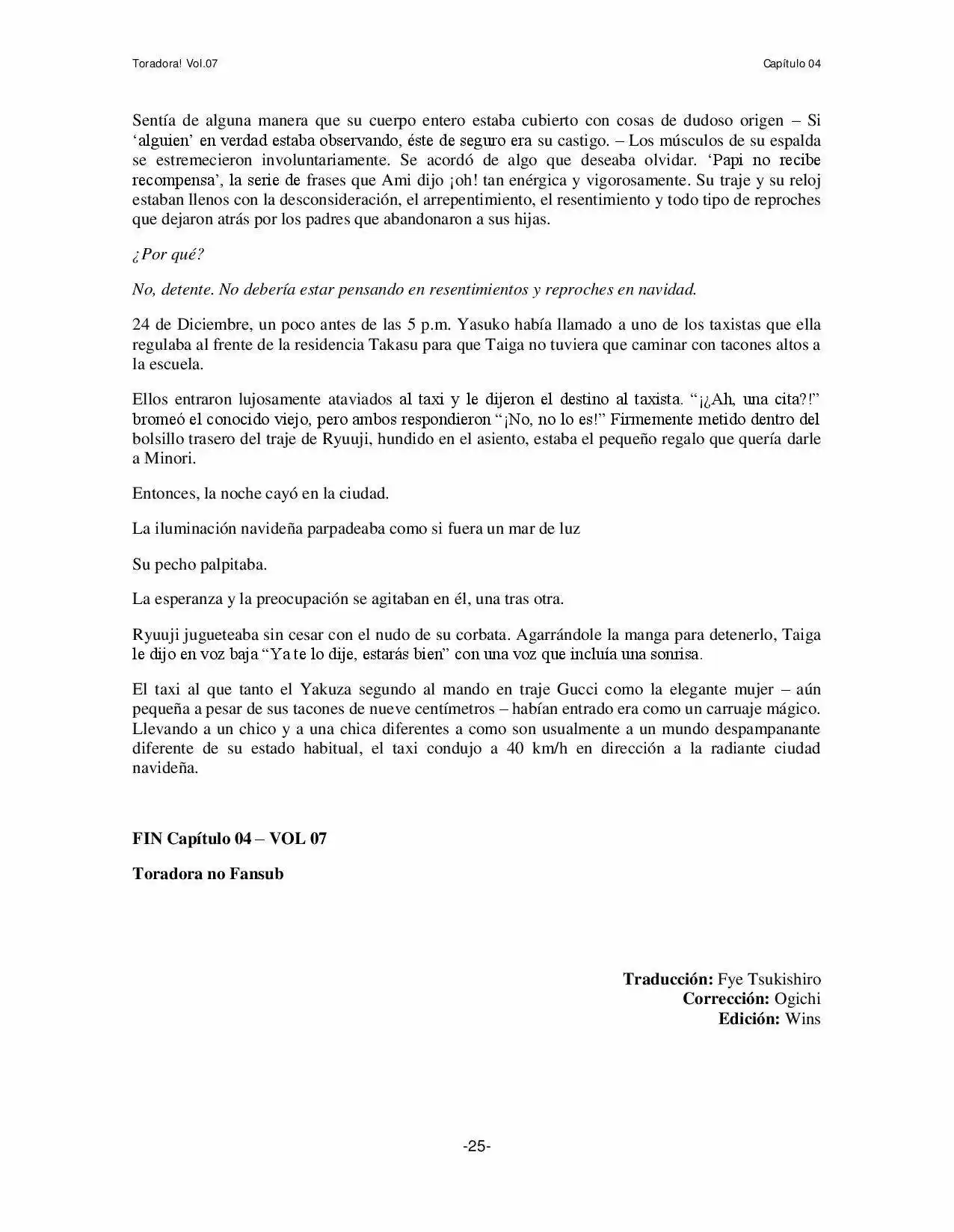 Toradora! Vol.07

Capítulo 04

Sentía de alguna manera que su cuerpo entero estaba cubierto con cosas de dudoso origen – Si 'alguien' en verdad estaba observando, éste de seguro era su castigo. – Los músculos de su espalda se estremecieron involuntariamente. Se acordó de algo que deseaba olvidar. 'Papi no recibe recompensa', la serie de frases que Ami dijo ¡oh! tan enérgica y vigorosamente. Su traje y su reloj estaban llenos con la desconsideración, el arrepentimiento, el resentimiento y todo tipo de reproches que dejaron atrás por los padres que abandonaron a sus hijas.

¿Por qué?

No, detente. No debería estar pensando en resentimientos y reproches en navidad.

24 de Diciembre, un poco antes de las 5 p.m. Yasuko había llamado a uno de los taxistas que ella regulaba al frente de la residencia Takasu para que Taiga no tuviera que caminar con tacones altos a la escuela.

Ellos entraron lujosamente ataviados al taxi y le dijeron el destino al taxista. "¡¿Ah, una cita?!" bromeó el conocido viejo, pero ambos respondieron "¡No, no lo es!" Firmemente metido dentro del bolsillo trasero del traje de Ryuuji, hundido en el asiento, estaba el pequeño regalo que quería darle a Minori.

Entonces, la noche cayó en la ciudad.

La iluminación navideña parpadeaba como si fuera un mar de luz

Su pecho palpitaba.

La esperanza y la preocupación se agitaban en él, una tras otra.

Ryuuji jugueteaba sin cesar con el nudo de su corbata. Agarrándole la manga para detenerlo, Taiga le dijo en voz baja "Ya te lo dije, estarás bien" con una voz que incluía una sonrisa.

El taxi al que tanto el Yakuza segundo al mando en traje Gucci como la elegante mujer – aún pequeña a pesar de sus tacones de nueve centímetros – habían entrado era como un carruaje mágico. Llevando a un chico y a una chica diferentes a como son usualmente a un mundo despampanante diferente de su estado habitual, el taxi condujo a 40 km/h en dirección a la radiante ciudad navideña.

FIN Capítulo 04 – VOL 07

Toradora no Fansub

Traducción: Fye Tsukishiro
Corrección: Ogichi
Edición: Wins

-25-